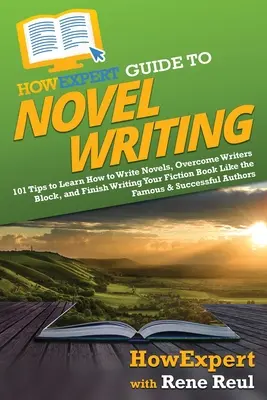 HOWEXPERT GUIDE TO
NOVEL WRITING

101 Tips to Learn How to Write Novels, Overcome Writers Block, and Finish Writing Your Fiction Book Like the Famous & Successful Authors

HowExpert
with Rene Reul